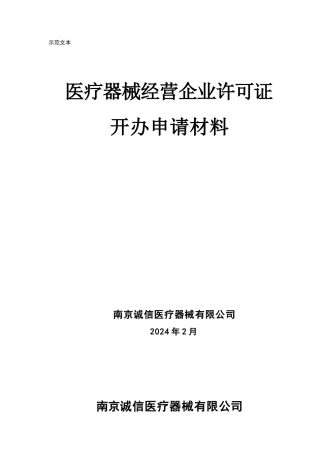 示范文本

医疗器械经营企业许可证

开办申请材料

南京诚信医疗器械有限公司

2024 年 2 月

南京诚信医疗器械有限公司